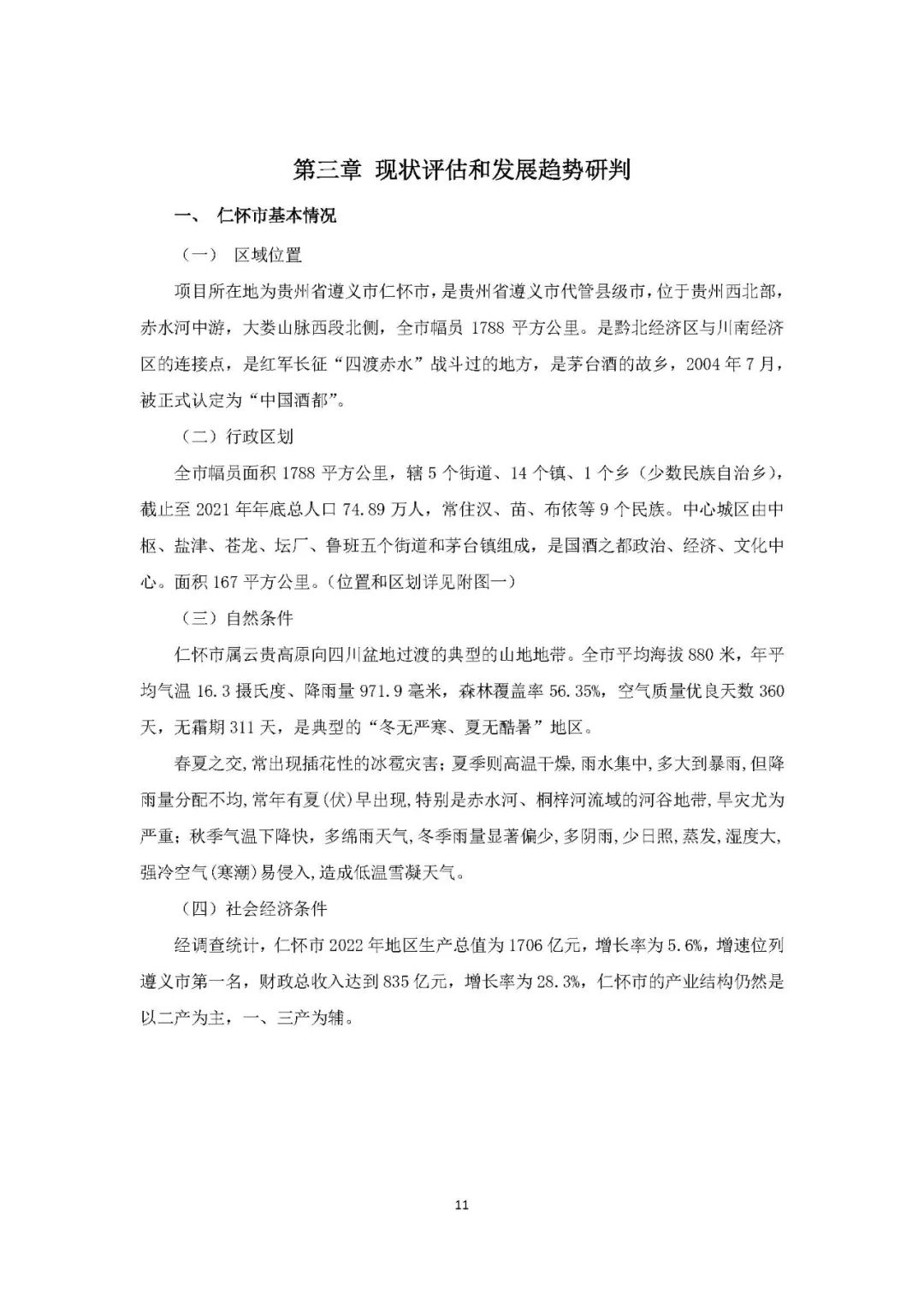 第三章 现状评估和发展趋势研判

一、 仁怀市基本情况

（一） 区域位置

项目所在地为贵州省遵义市仁怀市，是贵州省遵义市代管县级市，位于贵州西北部，赤水河中游，大娄山脉西段北侧，全市幅员 1788 平方公里。是黔北经济区与川南经济区的连接点，是红军长征“四渡赤水”战斗过的地方，是茅台酒的故乡，2004 年 7 月，被正式认定为“中国酒都”。

（二）行政区划

全市幅员面积 1788 平方公里，辖 5 个街道、14 个镇、1 个乡（少数民族自治乡），截止至 2021 年年底总人口 74.89 万人，常住汉、苗、布依等 9 个民族。中心城区由中枢、盐津、苍龙、坛厂、鲁班五个街道和茅台镇组成，是国酒之都政治、经济、文化中心。面积 167 平方公里。（位置和区划详见附图一）

（三）自然条件

仁怀市属云贵高原向四川盆地过渡的典型的山地地带。全市平均海拔 880 米，年平均气温 16.3 摄氏度、降雨量 971.9 毫米，森林覆盖率 56.35%，空气质量优良天数 360 天，无霜期 311 天，是典型的“冬无严寒、夏无酷暑”地区。

春夏之交，常出现插花性的冰雹灾害；夏季则高温干燥，雨水集中，多大到暴雨，但降雨量分配不均，常年有夏(伏)旱出现，特别是赤水河、桐梓河流域的河谷地带，旱灾尤为严重；秋季气温下降快，多绵雨天气，冬季雨量显著偏少，多阴雨，少日照，蒸发，湿度大，强冷空气(寒潮)易侵入，造成低温雪凝天气。

（四）社会经济条件

经调查统计，仁怀市 2022 年地区生产总值为 1706 亿元，增长率为 5.6%，增速位列遵义市第一名，财政总收入达到 835 亿元，增长率为 28.3%，仁怀市的产业结构仍然是以二产为主，一、三产为辅。

11